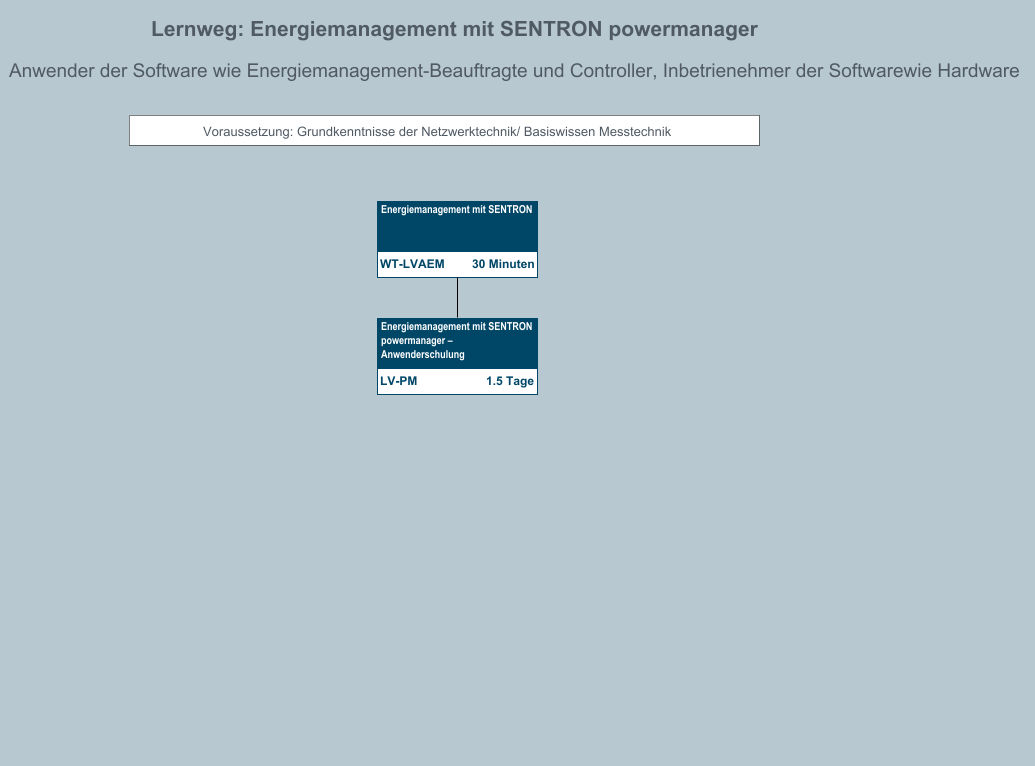 Lernweg: Energiemanagement mit SENTRON powermanager

Anwender der Software wie Energiemanagement-Beauftragte und Controller, Inbetrienehmer der Softwarewie Hardware

Voraussetzung: Grundkenntnisse der Netzwerktechnik/ Basiswissen Messtechnik

Energiemanagement mit SENTRON

WT-LVAEM 30 Minuten

Energiemanagement mit SENTRON powermanager – Anwenderschulung

LV-PM 1.5 Tage